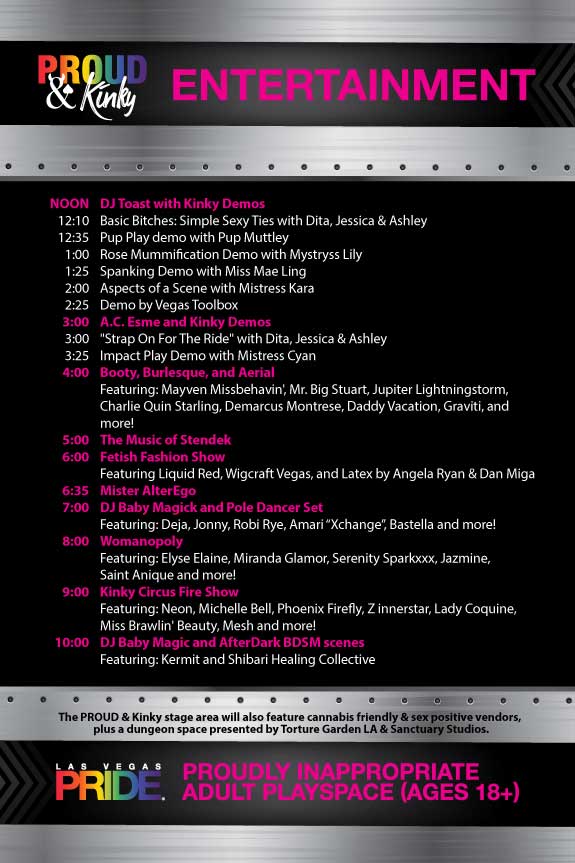 PROUD & Kinky

ENTERTAINMENT

NOON DJ Toast with Kinky Demos
12:10 Basic Bitches: Simple Sexy Ties with Dita, Jessica & Ashley
12:35 Pup Play demo with Pup Muttley
1:00 Rose Mummification Demo with Mystryss Lily
1:25 Spanking Demo with Miss Mae Ling
2:00 Aspects of a Scene with Mistress Kara
2:25 Demo by Vegas Toolbox
3:00 A.C. Esme and Kinky Demos
3:00 "Strap On For The Ride" with Dita, Jessica & Ashley
3:25 Impact Play Demo with Mistress Cyan
4:00 Booty, Burlesque, and Aerial
Featuring: Mayven Missbehavin', Mr. Big Stuart, Jupiter Lightningstorm, Charlie Quin Starling, Demarcus Montrese, Daddy Vacation, Graviti, and more!
5:00 The Music of Stendek
6:00 Fetish Fashion Show
Featuring Liquid Red, Wigcraft Vegas, and Latex by Angela Ryan & Dan Miga
6:35 Mister AlterEgo
7:00 DJ Baby Magick and Pole Dancer Set
Featuring: Deja, Jonny, Robi Rye, Amari "Xchange", Bastella and more!
8:00 Womanopoly
Featuring: Elyse Elaine, Miranda Glamor, Serenity Sparkxxx, Jazmine, Saint Anique and more!
9:00 Kinky Circus Fire Show
Featuring: Neon, Michelle Bell, Phoenix Firefly, Z innerstar, Lady Coquine, Miss Brawlin' Beauty, Mesh and more!
10:00 DJ Baby Magic and AfterDark BDSM scenes
Featuring: Kermit and Shibari Healing Collective

The PROUD & Kinky stage area will also feature cannabis friendly & sex positive vendors, plus a dungeon space presented by Torture Garden LA & Sanctuary Studios.

LAS VEGAS PRIDE.

PROUDLY INAPPROPRIATE ADULT PLAYSPACE (AGES 18+)